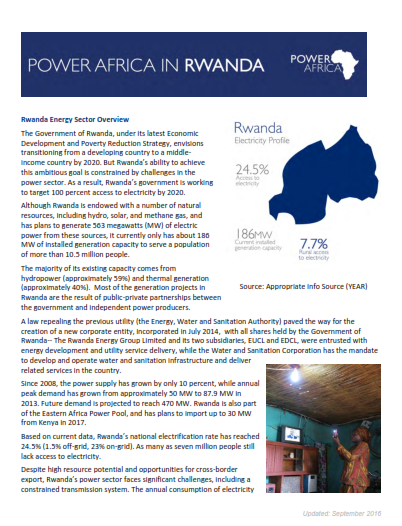 POWER AFRICA IN RWANDA

POWER AFRICA

Rwanda Energy Sector Overview

The Government of Rwanda, under its latest Economic Development and Poverty Reduction Strategy, envisions transitioning from a developing country to a middle-income country by 2020. But Rwanda's ability to achieve this ambitious goal is constrained by challenges in the power sector. As a result, Rwanda's government is working to target 100 percent access to electricity by 2020.

Although Rwanda is endowed with a number of natural resources, including hydro, solar, and methane gas, and has plans to generate 563 megawatts (MW) of electric power from these sources, it currently only has about 186 MW of installed generation capacity to serve a population of more than 10.5 million people.

The majority of its existing capacity comes from hydropower (approximately 59%) and thermal generation (approximately 40%). Most of the generation projects in Rwanda are the result of public-private partnerships between the government and independent power producers.

Rwanda
Electricity Profile

24.5%
Access to electricity

186MW
Current installed generation capacity

7.7%
Rural access to electricity

Source: Appropriate Info Source (YEAR)

A law repealing the previous utility (the Energy, Water and Sanitation Authority) paved the way for the creation of a new corporate entity, incorporated in July 2014, with all shares held by the Government of Rwanda-- The Rwanda Energy Group Limited and its two subsidiaries, EUCL and EDCL, were entrusted with energy development and utility service delivery, while the Water and Sanitation Corporation has the mandate to develop and operate water and sanitation infrastructure and deliver related services in the country.

Since 2008, the power supply has grown by only 10 percent, while annual peak demand has grown from approximately 50 MW to 87.9 MW in 2013. Future demand is projected to reach 470 MW. Rwanda is also part of the Eastern Africa Power Pool, and has plans to import up to 30 MW from Kenya in 2017.

Based on current data, Rwanda's national electrification rate has reached 24.5% (1.5% off-grid, 23% on-grid). As many as seven million people still lack access to electricity.

Despite high resource potential and opportunities for cross-border export, Rwanda's power sector faces significant challenges, including a constrained transmission system. The annual consumption of electricity

Updated: September 2016